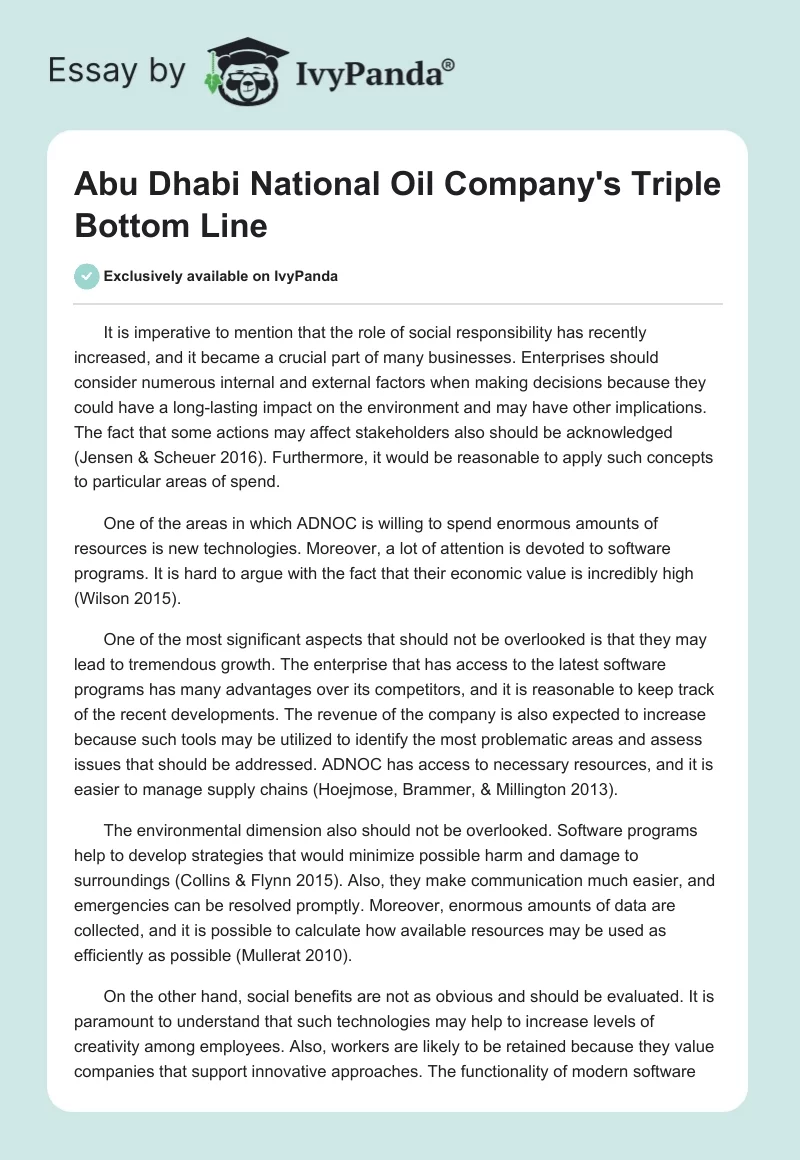 Essay by IvyPanda®

Abu Dhabi National Oil Company's Triple Bottom Line

Exclusively available on IvyPanda

It is imperative to mention that the role of social responsibility has recently increased, and it became a crucial part of many businesses. Enterprises should consider numerous internal and external factors when making decisions because they could have a long-lasting impact on the environment and may have other implications. The fact that some actions may affect stakeholders also should be acknowledged (Jensen & Scheuer 2016). Furthermore, it would be reasonable to apply such concepts to particular areas of spend.

One of the areas in which ADNOC is willing to spend enormous amounts of resources is new technologies. Moreover, a lot of attention is devoted to software programs. It is hard to argue with the fact that their economic value is incredibly high (Wilson 2015).

One of the most significant aspects that should not be overlooked is that they may lead to tremendous growth. The enterprise that has access to the latest software programs has many advantages over its competitors, and it is reasonable to keep track of the recent developments. The revenue of the company is also expected to increase because such tools may be utilized to identify the most problematic areas and assess issues that should be addressed. ADNOC has access to necessary resources, and it is easier to manage supply chains (Hoejmose, Brammer, & Millington 2013).

The environmental dimension also should not be overlooked. Software programs help to develop strategies that would minimize possible harm and damage to surroundings (Collins & Flynn 2015). Also, they make communication much easier, and emergencies can be resolved promptly. Moreover, enormous amounts of data are collected, and it is possible to calculate how available resources may be used as efficiently as possible (Mullerat 2010).

On the other hand, social benefits are not as obvious and should be evaluated. It is paramount to understand that such technologies may help to increase levels of creativity among employees. Also, workers are likely to be retained because they value companies that support innovative approaches. The functionality of modern software